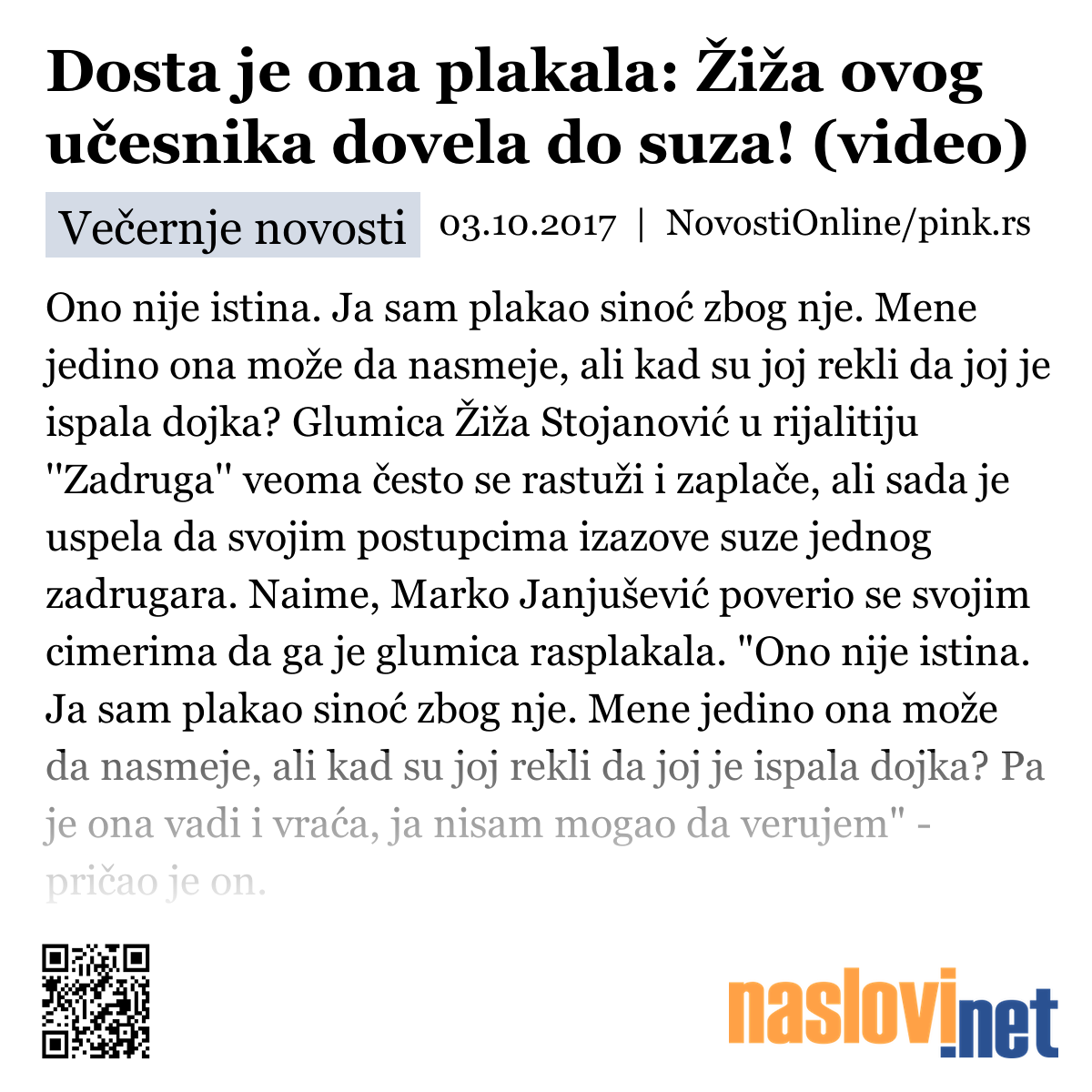 Dosta je ona plakala: Žiža ovog učesnika dovela do suza! (video)

Večernje novosti 03.10.2017 | NovostiOnline/pink.rs

Ono nije istina. Ja sam plakao sinoć zbog nje. Mene jedino ona može da nasmeje, ali kad su joj rekli da joj je ispala dojka? Glumica Žiža Stojanović u rijalitiju "Zadruga" veoma često se rastuži i zaplače, ali sada je uspela da svojim postupcima izazove suze jednog zadrugara. Naime, Marko Janjušević poverio se svojim cimerima da ga je glumica rasplakala. "Ono nije istina. Ja sam plakao sinoć zbog nje. Mene jedino ona može da nasmeje, ali kad su joj rekli da joj je ispala dojka? Pa je ona vadi i vraća, ja nisam mogao da verujem" - pričao je on.

naslovi.net